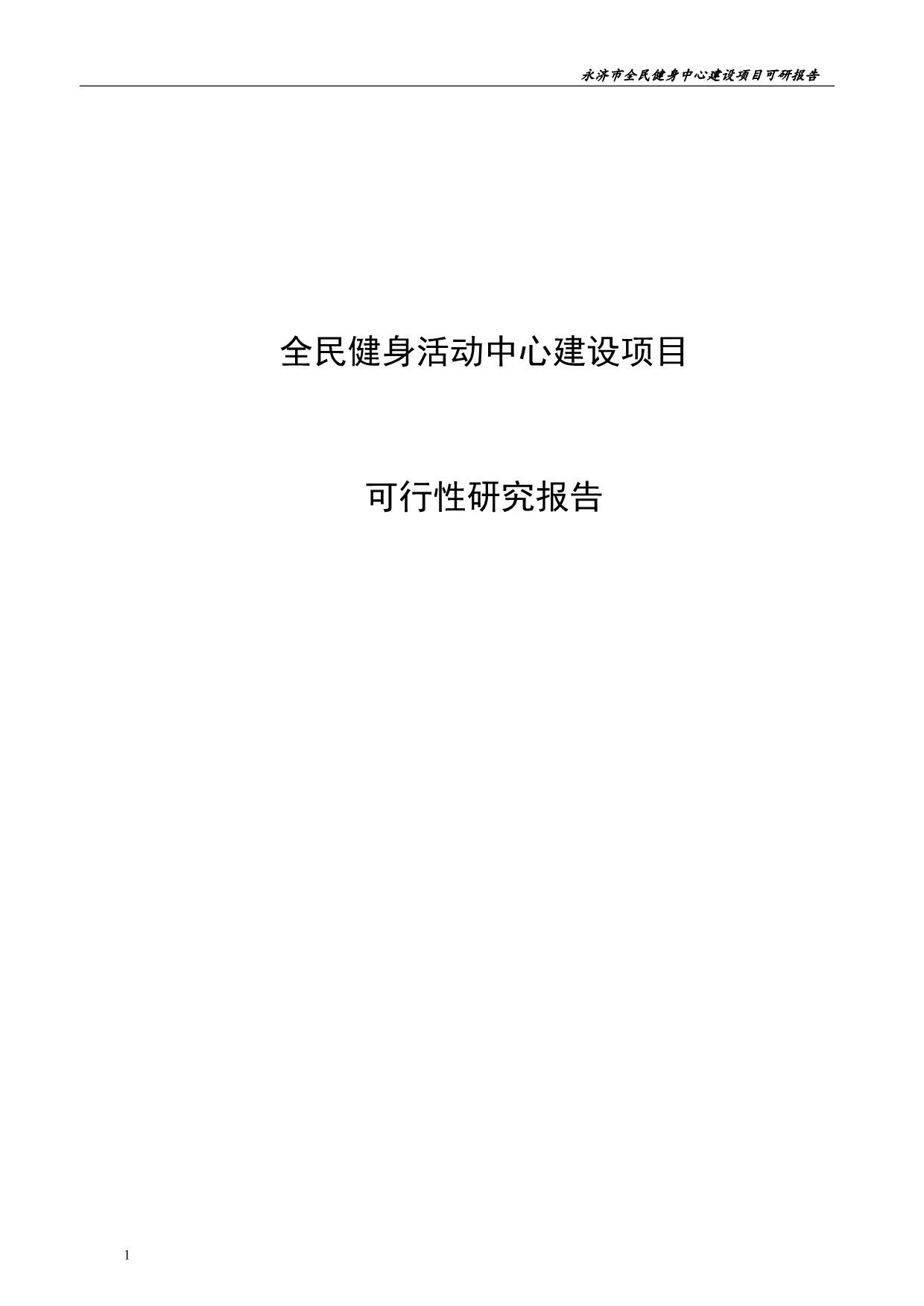 永济市全民健身中心建设项目可研报告

全民健身活动中心建设项目

可行性研究报告

1